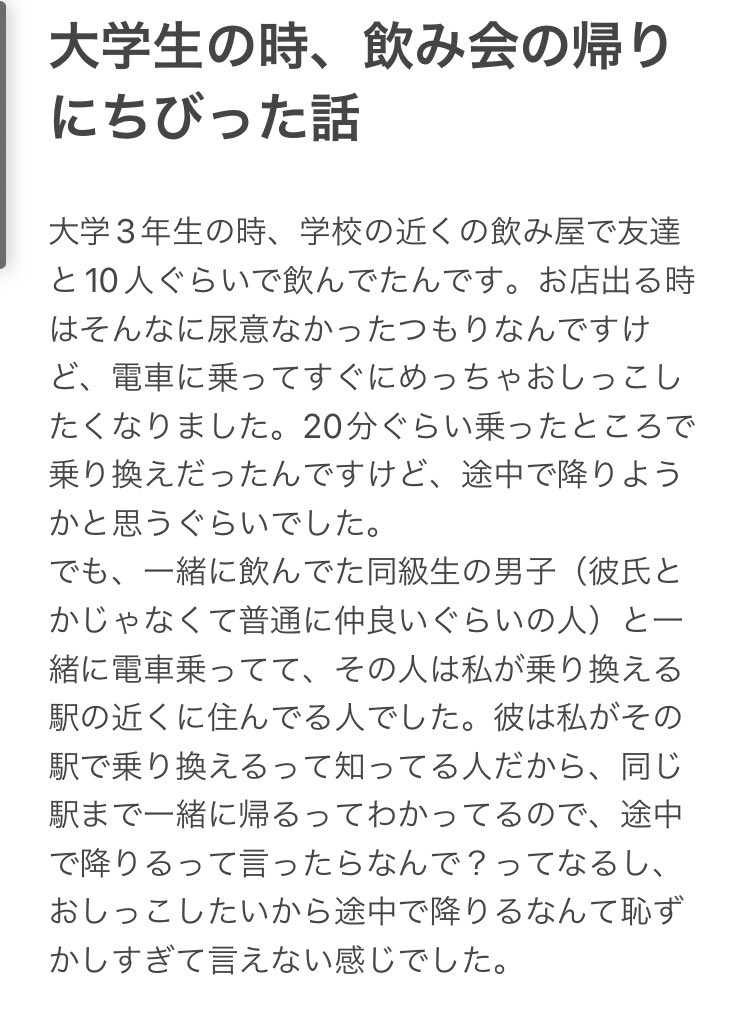 大学生の時、飲み会の帰りにちびった話

大学３年生の時、学校の近くの飲み屋で友達と10人ぐらいで飲んでたんです。お店出る時はそんなに尿意なかったつもりなんですけど、電車に乗ってすぐにめっちゃおしっこしたくなりました。20分ぐらい乗ったところで乗り換えだったんですけど、途中で降りようかと思うぐらいでした。
でも、一緒に飲んでた同級生の男子（彼氏とかじゃなくて普通に仲良いぐらいの人）と一緒に電車乗ってて、その人は私が乗り換える駅の近くに住んでる人でした。彼は私がその駅で乗り換えるって知ってる人だから、同じ駅まで一緒に帰るってわかってるので、途中で降りるって言ったらなんで？ってなるし、おしっこしたいから途中で降りるなんて恥ずかしすぎて言えない感じでした。